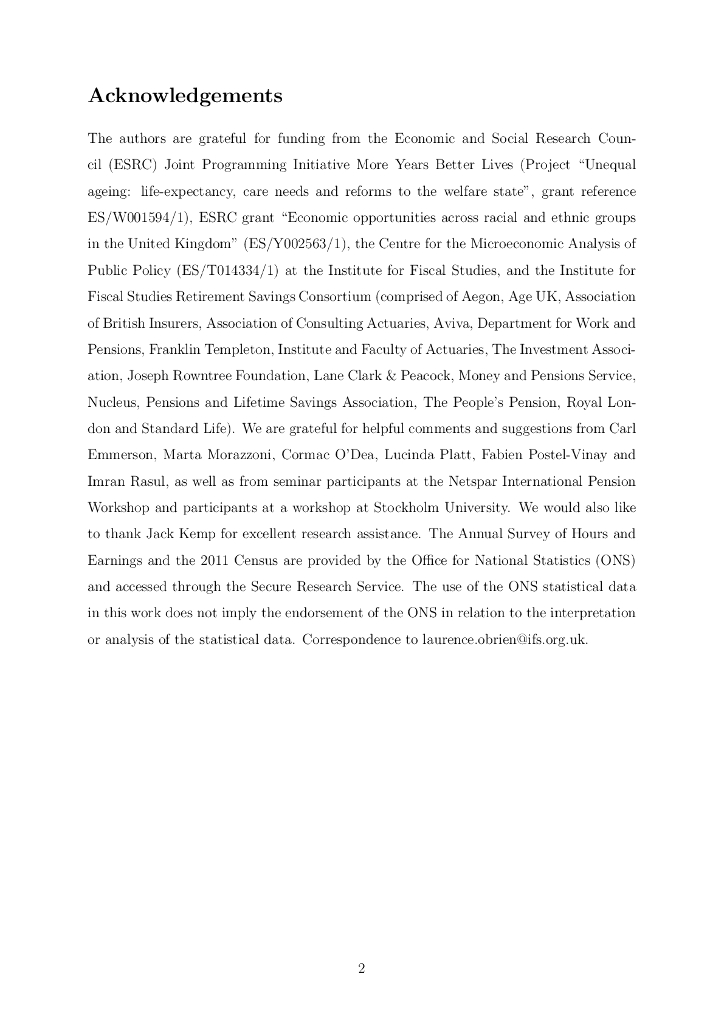 Acknowledgements

The authors are grateful for funding from the Economic and Social Research Council (ESRC) Joint Programming Initiative More Years Better Lives (Project "Unequal ageing: life-expectancy, care needs and reforms to the welfare state", grant reference ES/W001594/1), ESRC grant "Economic opportunities across racial and ethnic groups in the United Kingdom" (ES/Y002563/1), the Centre for the Microeconomic Analysis of Public Policy (ES/T014334/1) at the Institute for Fiscal Studies, and the Institute for Fiscal Studies Retirement Savings Consortium (comprised of Aegon, Age UK, Association of British Insurers, Association of Consulting Actuaries, Aviva, Department for Work and Pensions, Franklin Templeton, Institute and Faculty of Actuaries, The Investment Association, Joseph Rowntree Foundation, Lane Clark & Peacock, Money and Pensions Service, Nucleus, Pensions and Lifetime Savings Association, The People's Pension, Royal London and Standard Life). We are grateful for helpful comments and suggestions from Carl Emmerson, Marta Morazzoni, Cormac O'Dea, Lucinda Platt, Fabien Postel-Vinay and Imran Rasul, as well as from seminar participants at the Netspar International Pension Workshop and participants at a workshop at Stockholm University. We would also like to thank Jack Kemp for excellent research assistance. The Annual Survey of Hours and Earnings and the 2011 Census are provided by the Office for National Statistics (ONS) and accessed through the Secure Research Service. The use of the ONS statistical data in this work does not imply the endorsement of the ONS in relation to the interpretation or analysis of the statistical data. Correspondence to laurence.obrien@ifs.org.uk.

2